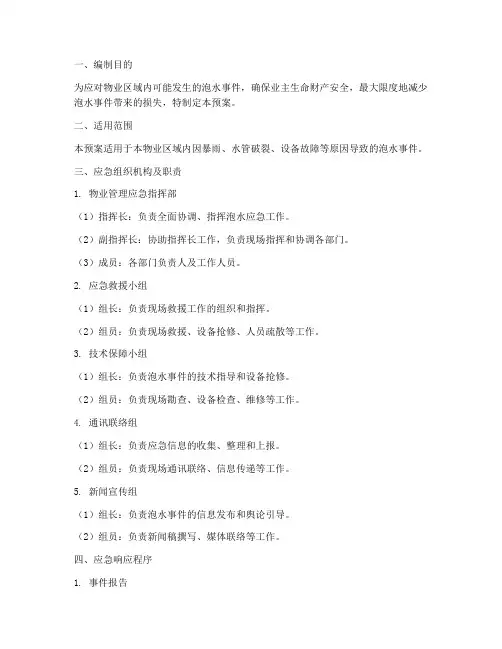 一、编制目的

为应对物业区域内可能发生的泡水事件，确保业主生命财产安全，最大限度地减少泡水事件带来的损失，特制定本预案。

二、适用范围

本预案适用于本物业区域内因暴雨、水管破裂、设备故障等原因导致的泡水事件。

三、应急组织机构及职责

1. 物业管理应急指挥部

（1）指挥长：负责全面协调、指挥泡水应急工作。

（2）副指挥长：协助指挥长工作，负责现场指挥和协调各部门。

（3）成员：各部门负责人及工作人员。

2. 应急救援小组

（1）组长：负责现场救援工作的组织和指挥。

（2）组员：负责现场救援、设备抢修、人员疏散等工作。

3. 技术保障小组

（1）组长：负责泡水事件的技术指导和设备抢修。

（2）组员：负责现场勘查、设备检查、维修等工作。

4. 通讯联络组

（1）组长：负责应急信息的收集、整理和上报。

（2）组员：负责现场通讯联络、信息传递等工作。

5. 新闻宣传组

（1）组长：负责泡水事件的信息发布和舆论引导。

（2）组员：负责新闻稿撰写、媒体联络等工作。

四、应急响应程序

1. 事件报告